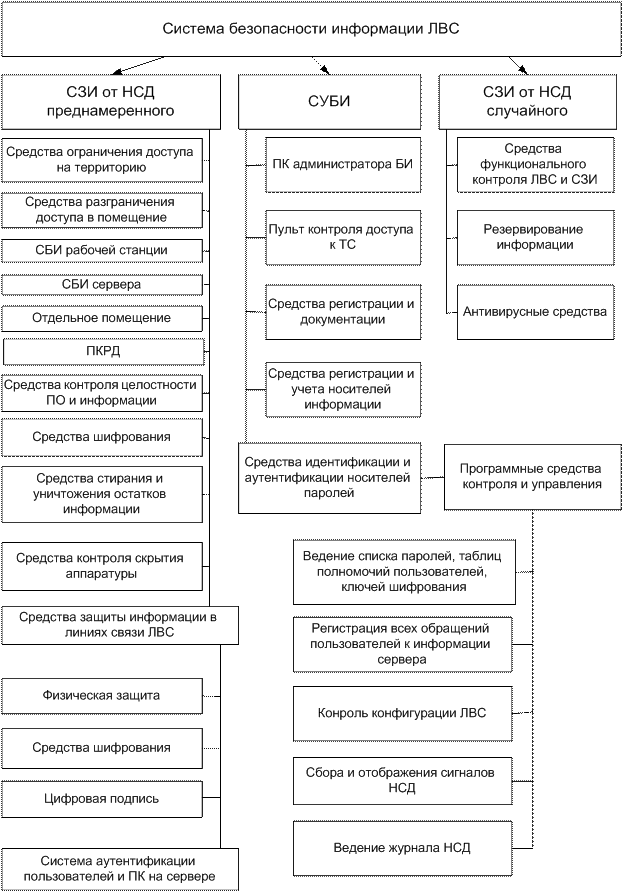 Система безопасности информации ЛВС

СЗИ от НСД преднамеренного

Средства ограничения доступа на территорию

Средства разграничения доступа в помещение

СБИ рабочей станции

СБИ сервера

Отдельное помещение

ПКРД

Средства контроля целостности ПО и информации

Средства шифрования

Средства стирания и уничтожения остатков информации

Средства контроля скрытия аппаратуры

Средства защиты информации в линиях связи ЛВС

Физическая защита

Средства шифрования

Цифровая подпись

Система аутентификации пользователей и ПК на сервере

СУБИ

ПК администратора БИ

Пульт контроля доступа к ТС

Средства регистрации и документации

Средства регистрации и учета носителей информации

Средства идентификации и аутентификации носителей паролей

Программные средства контроля и управления

Ведение списка паролей, таблиц полномочий пользователей, ключей шифрования

Регистрация всех обращений пользователей к информации сервера

Конроль конфигурации ЛВС

Сбора и отображения сигналов НСД

Ведение журнала НСД

СЗИ от НСД случайного

Средства функционального контроля ЛВС и СЗИ

Резервирование информации

Антивирусные средства